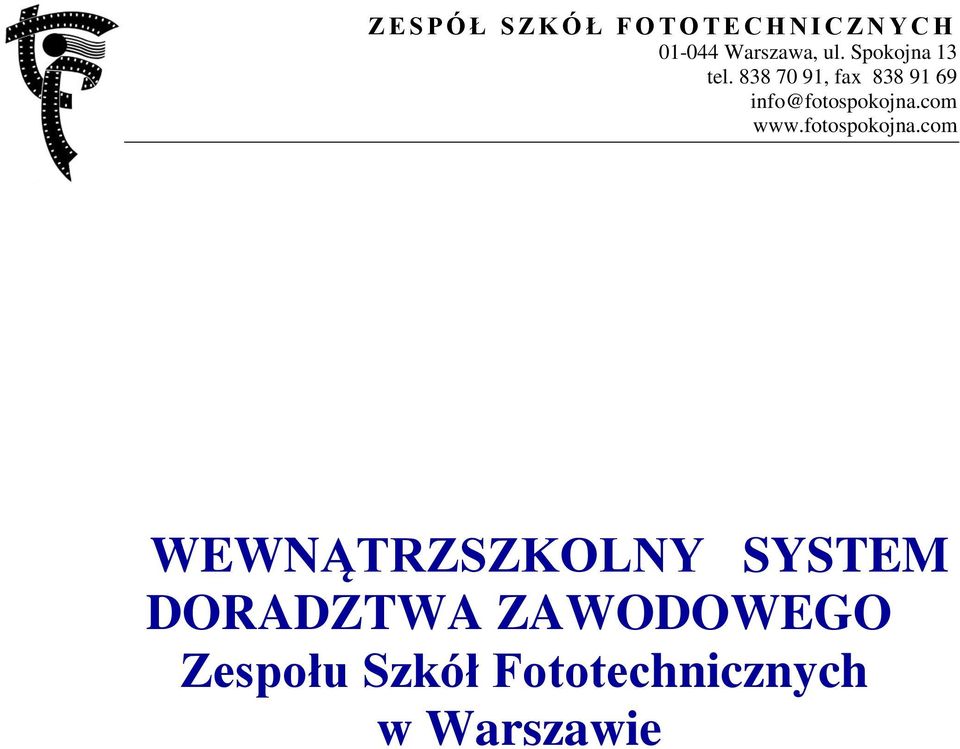 ZESPÓŁ SZKÓŁ FOTOTECHNICZNYCH
01-044 Warszawa, ul. Spokojna 13
tel. 838 70 91, fax 838 91 69
info@fotospokojna.com
www.fotospokojna.com

WEWNĄTRZSZKOLNY SYSTEM DORADZTWA ZAWODOWEGO Zespołu Szkół Fototechnicznych w Warszawie